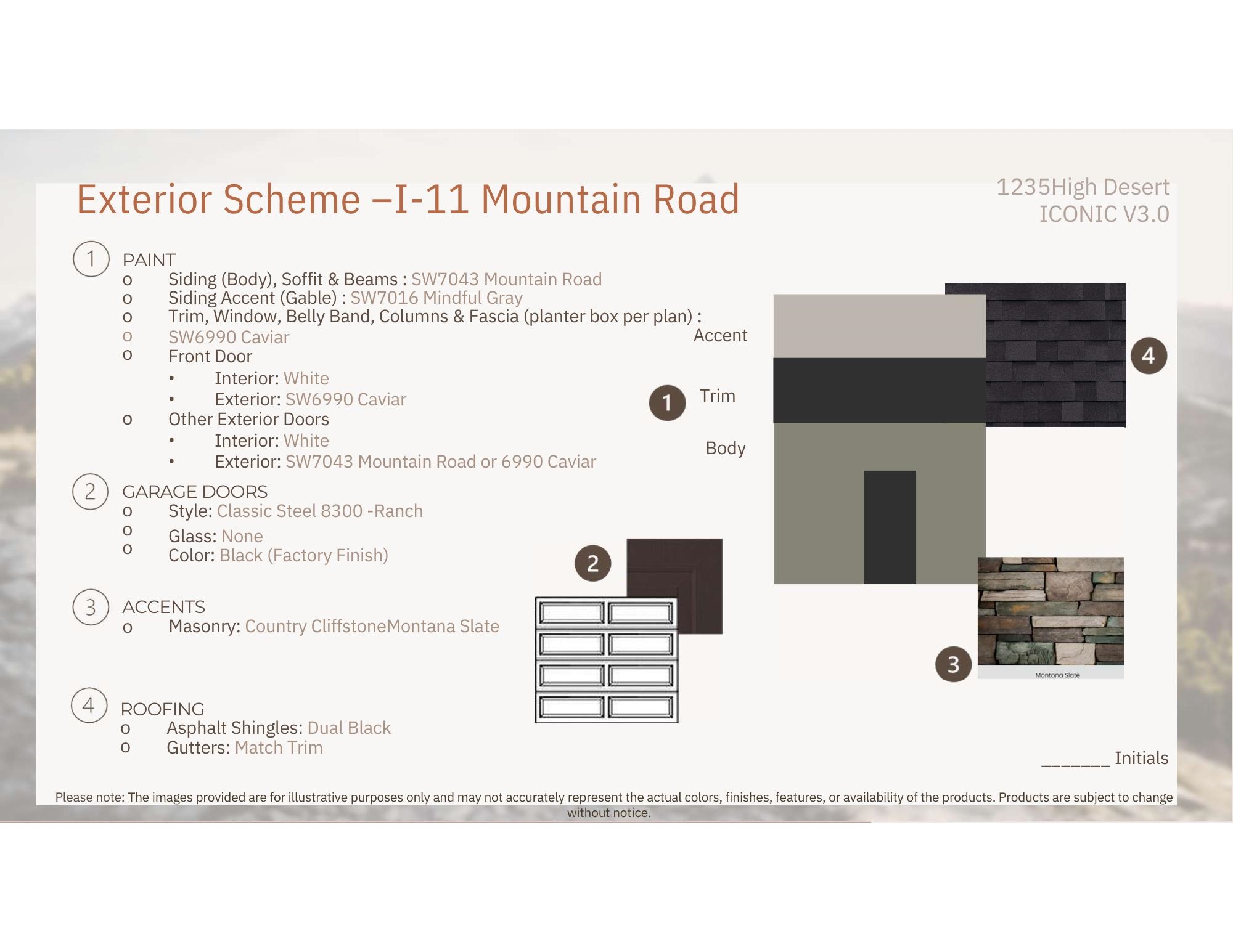 Exterior Scheme –I-11 Mountain Road

1235High Desert
ICONIC V3.0

1 PAINT
o Siding (Body), Soffit & Beams : SW7043 Mountain Road
o Siding Accent (Gable) : SW7016 Mindful Gray
o Trim, Window, Belly Band, Columns & Fascia (planter box per plan) :
o SW6990 Caviar
o Front Door
• Interior: White
• Exterior: SW6990 Caviar
o Other Exterior Doors
• Interior: White
• Exterior: SW7043 Mountain Road or 6990 Caviar

2 GARAGE DOORS
o Style: Classic Steel 8300 -Ranch
o Glass: None
o Color: Black (Factory Finish)

3 ACCENTS
o Masonry: Country CliffstoneMontana Slate

4 ROOFING
o Asphalt Shingles: Dual Black
o Gutters: Match Trim

Accent
1 Trim
Body
4
2
3
Montana Slate

_______ Initials

Please note: The images provided are for illustrative purposes only and may not accurately represent the actual colors, finishes, features, or availability of the products. Products are subject to change without notice.